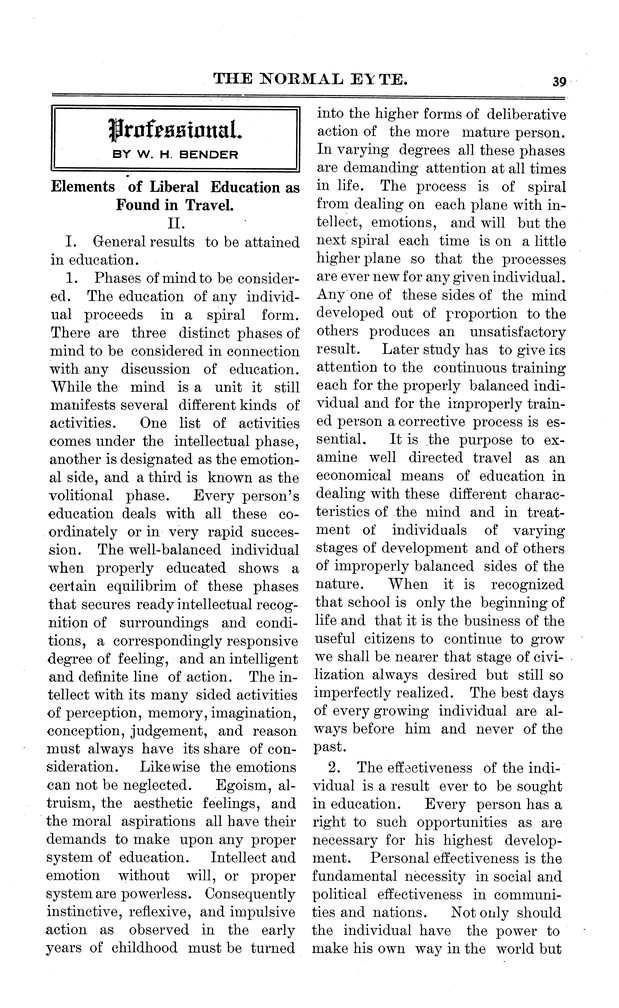 THE NORMAL EYTE. 39

Professional.
BY W. H. BENDER

Elements of Liberal Education as Found in Travel.
II.

I. General results to be attained in education.

1. Phases of mind to be considered. The education of any individual proceeds in a spiral form. There are three distinct phases of mind to be considered in connection with any discussion of education. While the mind is a unit it still manifests several different kinds of activities. One list of activities comes under the intellectual phase, another is designated as the emotional side, and a third is known as the volitional phase. Every person's education deals with all these coordinately or in very rapid succession. The well-balanced individual when properly educated shows a certain equilibrim of these phases that secures ready intellectual recognition of surroundings and conditions, a correspondingly responsive degree of feeling, and an intelligent and definite line of action. The intellect with its many sided activities of perception, memory, imagination, conception, judgement, and reason must always have its share of consideration. Likewise the emotions can not be neglected. Egoism, altruism, the aesthetic feelings, and the moral aspirations all have their demands to make upon any proper system of education. Intellect and emotion without will, or proper system are powerless. Consequently instinctive, reflexive, and impulsive action as observed in the early years of childhood must be turned into the higher forms of deliberative action of the more mature person. In varying degrees all these phases are demanding attention at all times in life. The process is of spiral from dealing on each plane with intellect, emotions, and will but the next spiral each time is on a little higher plane so that the processes are ever new for any given individual. Any one of these sides of the mind developed out of proportion to the others produces an unsatisfactory result. Later study has to give its attention to the continuous training each for the properly balanced individual and for the improperly trained person a corrective process is essential. It is the purpose to examine well directed travel as an economical means of education in dealing with these different characteristics of the mind and in treatment of individuals of varying stages of development and of others of improperly balanced sides of the nature. When it is recognized that school is only the beginning of life and that it is the business of the useful citizens to continue to grow we shall be nearer that stage of civilization always desired but still so imperfectly realized. The best days of every growing individual are always before him and never of the past.

2. The effectiveness of the individual is a result ever to be sought in education. Every person has a right to such opportunities as are necessary for his highest development. Personal effectiveness is the fundamental necessity in social and political effectiveness in communities and nations. Not only should the individual have the power to make his own way in the world but